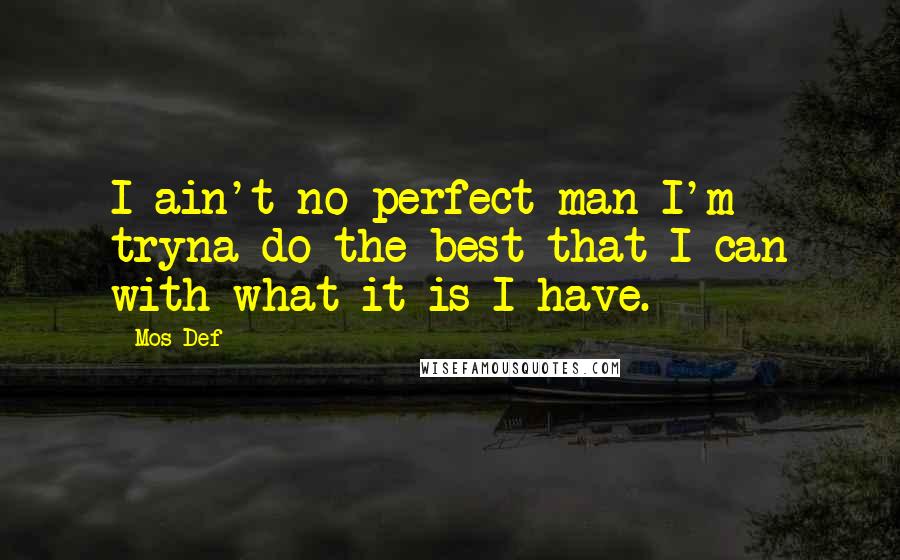 I ain't no perfect man I'm tryna do the best that I can with what it is I have.

Mos Def

WISEFAMOUSQUOTES.COM